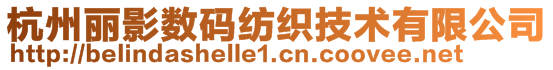 杭州丽影数码纺织技术有限公司
http://belindashelle1.cn.coovee.net